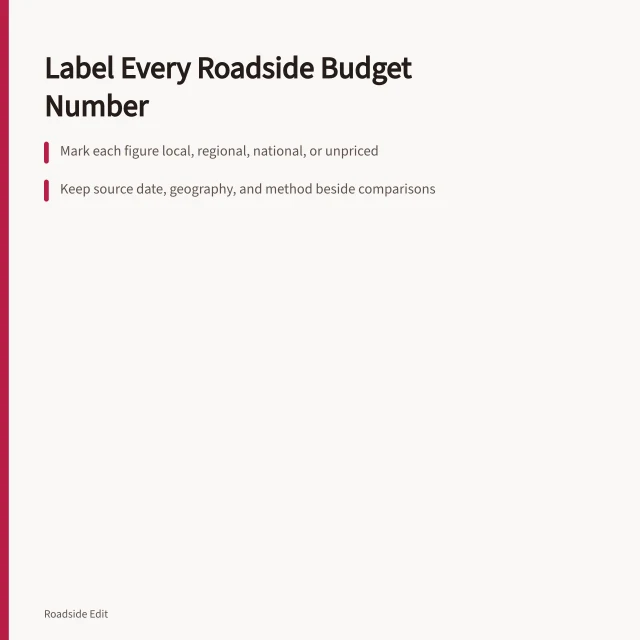 Label Every Roadside Budget Number

Mark each figure local, regional, national, or unpriced

Keep source date, geography, and method beside comparisons

Roadside Edit